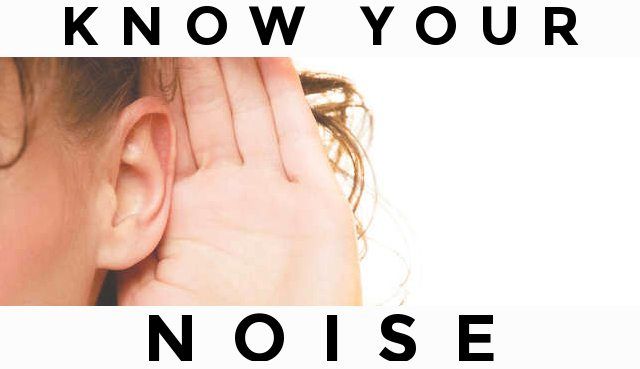 KNOW YOUR

NOISE